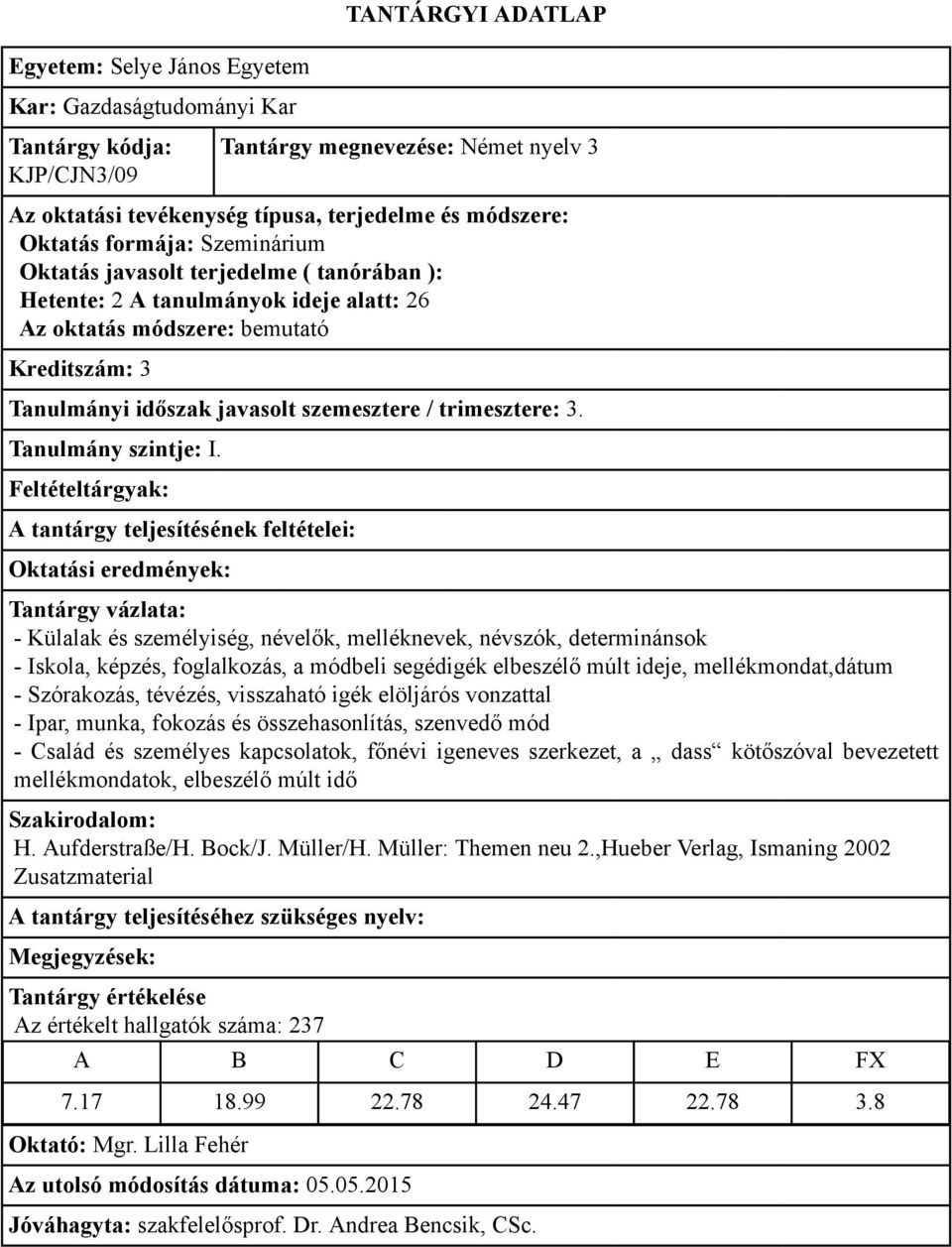 TANTÁRGYI ADATLAP

Egyetem: Selye János Egyetem

Kar: Gazdaságtudományi Kar

Tantárgy kódja: KJP/CJN3/09

Tantárgy megnevezése: Német nyelv 3

Az oktatási tevékenység típusa, terjedelme és módszere:
Oktatás formája: Szeminárium
Oktatás javasolt terjedelme ( tanórában ):
Hetente: 2 A tanulmányok ideje alatt: 26
Az oktatás módszere: bemutató

Kreditszám: 3

Tanulmányi időszak javasolt szemesztere / trimesztere: 3.

Tanulmány szintje: I.

Feltételtárgyak:

A tantárgy teljesítésének feltételei:

Oktatási eredmények:

Tantárgy vázlata:
- Külalak és személyiség, névelők, melléknevek, névszók, determinánsok
- Iskola, képzés, foglalkozás, a módbeli segédigék elbeszélő múlt ideje, mellékmondat,dátum
- Szórakozás, tévézés, visszaható igék elöljárós vonzattal
- Ipar, munka, fokozás és összehasonlítás, szenvedő mód
- Család és személyes kapcsolatok, főnévi igeneves szerkezet, a „ dass“ kötőszóval bevezetett mellékmondatok, elbeszélő múlt idő

Szakirodalom:
H. Aufderstraße/H. Bock/J. Müller/H. Müller: Themen neu 2.,Hueber Verlag, Ismaning 2002
Zusatzmaterial

A tantárgy teljesítéséhez szükséges nyelv:

Megjegyzések:

Tantárgy értékelése
Az értékelt hallgatók száma: 237

| A | B | C | D | E | FX |
|---|---|---|---|---|---|
| 7.17 | 18.99 | 22.78 | 24.47 | 22.78 | 3.8 |

Oktató: Mgr. Lilla Fehér

Az utolsó módosítás dátuma: 05.05.2015

Jóváhagyta: szakfelelősprof. Dr. Andrea Bencsik, CSc.